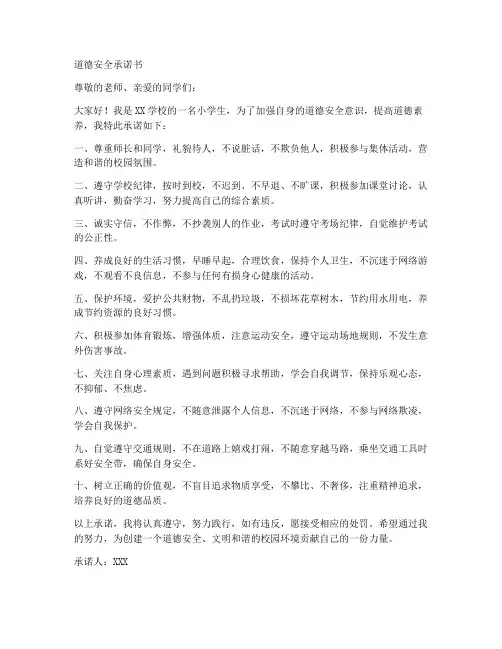 道德安全承诺书

尊敬的老师、亲爱的同学们：

大家好！我是XX学校的一名小学生，为了加强自身的道德安全意识，提高道德素养，我特此承诺如下：

一、尊重师长和同学，礼貌待人，不说脏话，不欺负他人，积极参与集体活动，营造和谐的校园氛围。

二、遵守学校纪律，按时到校，不迟到、不早退、不旷课，积极参加课堂讨论，认真听讲，勤奋学习，努力提高自己的综合素质。

三、诚实守信，不作弊，不抄袭别人的作业，考试时遵守考场纪律，自觉维护考试的公正性。

四、养成良好的生活习惯，早睡早起，合理饮食，保持个人卫生，不沉迷于网络游戏，不观看不良信息，不参与任何有损身心健康的活动。

五、保护环境，爱护公共财物，不乱扔垃圾，不损坏花草树木，节约用水用电，养成节约资源的良好习惯。

六、积极参加体育锻炼，增强体质，注意运动安全，遵守运动场地规则，不发生意外伤害事故。

七、关注自身心理素质，遇到问题积极寻求帮助，学会自我调节，保持乐观心态，不抑郁、不焦虑。

八、遵守网络安全规定，不随意泄露个人信息，不沉迷于网络，不参与网络欺凌，学会自我保护。

九、自觉遵守交通规则，不在道路上嬉戏打闹，不随意穿越马路，乘坐交通工具时系好安全带，确保自身安全。

十、树立正确的价值观，不盲目追求物质享受，不攀比、不奢侈，注重精神追求，培养良好的道德品质。

以上承诺，我将认真遵守，努力践行，如有违反，愿接受相应的处罚。希望通过我的努力，为创建一个道德安全、文明和谐的校园环境贡献自己的一份力量。

承诺人：XXX